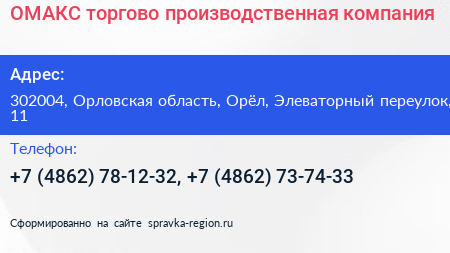 ОМАКС торгово производственная компания

Адрес:

302004, Орловская область, Орёл, Элеваторный переулок, 11

Телефон:

+7 (4862) 78-12-32, +7 (4862) 73-74-33

Сформированно на сайте spravka-region.ru